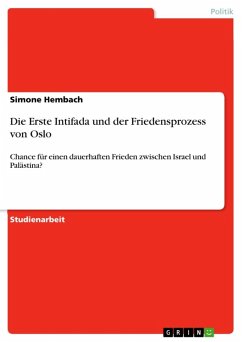 Politik

Simone Hembach

Die Erste Intifada und der Friedensprozess von Oslo

Chance für einen dauerhaften Frieden zwischen Israel und Palästina?

Studienarbeit

GRIN